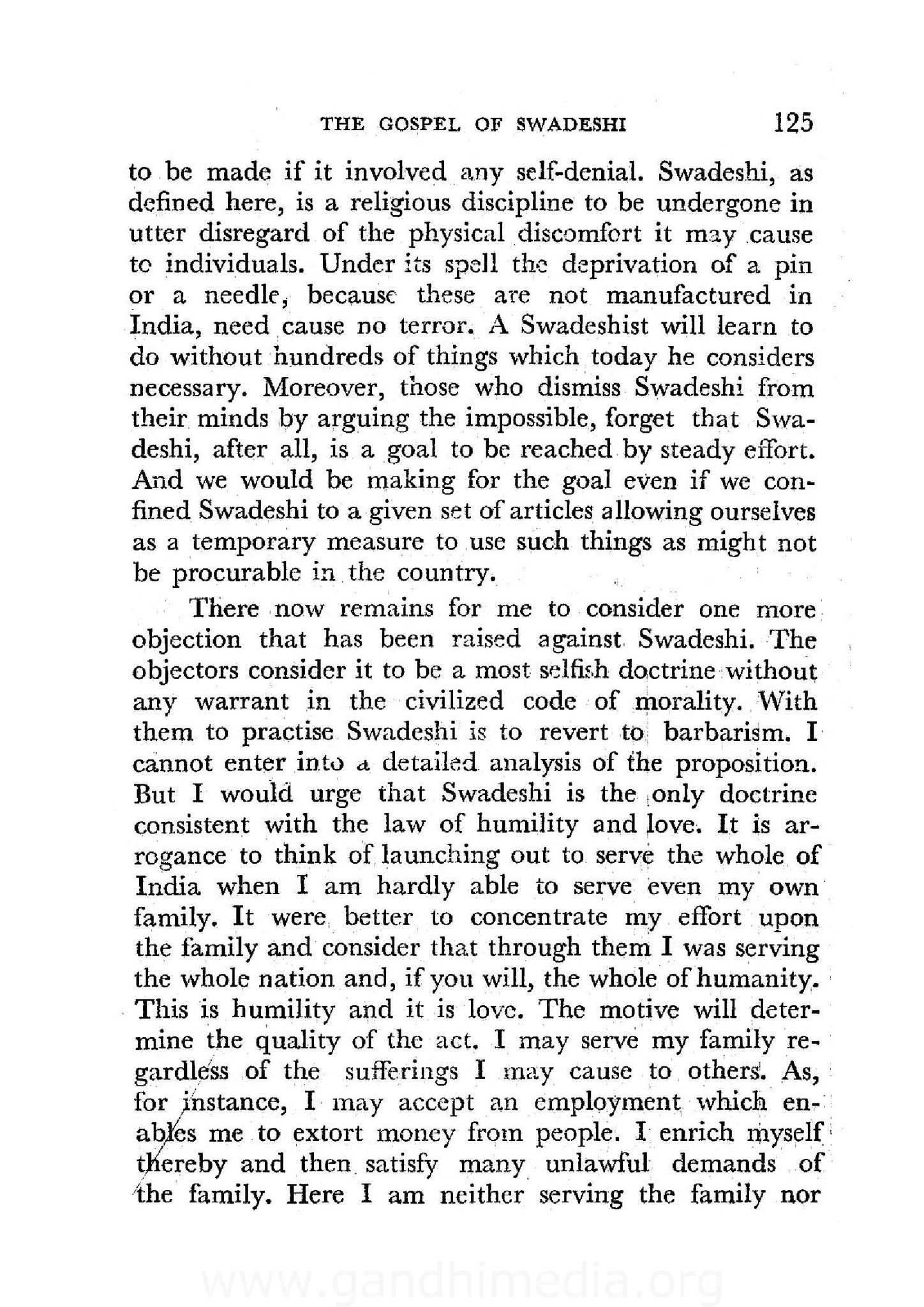 THE GOSPEL OF SWADESHI 125

to be made if it involved any self-denial. Swadeshi, as defined here, is a religious discipline to be undergone in utter disregard of the physical discomfort it may cause to individuals. Under its spell the deprivation of a pin or a needle, because these are not manufactured in India, need cause no terror. A Swadeshist will learn to do without hundreds of things which today he considers necessary. Moreover, those who dismiss Swadeshi from their minds by arguing the impossible, forget that Swadeshi, after all, is a goal to be reached by steady effort. And we would be making for the goal even if we confined Swadeshi to a given set of articles allowing ourselves as a temporary measure to use such things as might not be procurable in the country.

There now remains for me to consider one more objection that has been raised against Swadeshi. The objectors consider it to be a most selfish doctrine without any warrant in the civilized code of morality. With them to practise Swadeshi is to revert to barbarism. I cannot enter into a detailed analysis of the proposition. But I would urge that Swadeshi is the only doctrine consistent with the law of humility and love. It is arrogance to think of launching out to serve the whole of India when I am hardly able to serve even my own family. It were better to concentrate my effort upon the family and consider that through them I was serving the whole nation and, if you will, the whole of humanity. This is humility and it is love. The motive will determine the quality of the act. I may serve my family regardless of the sufferings I may cause to others. As, for instance, I may accept an employment which enables me to extort money from people. I enrich myself thereby and then satisfy many unlawful demands of the family. Here I am neither serving the family nor

www.gandhimedia.org